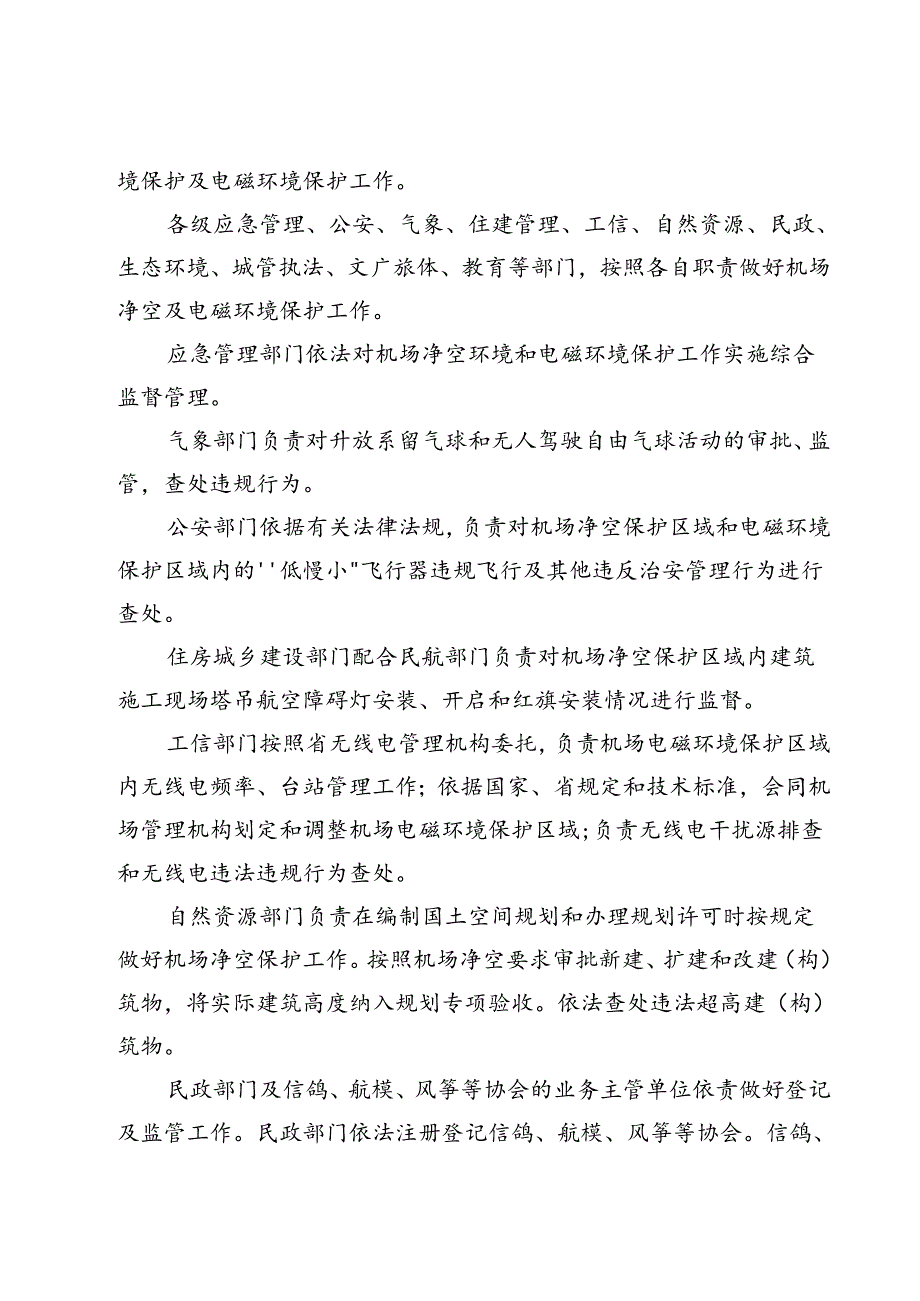 境保护及电磁环境保护工作。

各级应急管理、公安、气象、住建管理、工信、自然资源、民政、生态环境、城管执法、文广旅体、教育等部门，按照各自职责做好机场净空及电磁环境保护工作。

应急管理部门依法对机场净空环境和电磁环境保护工作实施综合监督管理。

气象部门负责对升放系留气球和无人驾驶自由气球活动的审批、监管，查处违规行为。

公安部门依据有关法律法规，负责对机场净空保护区域和电磁环境保护区域内的''低慢小"飞行器违规飞行及其他违反治安管理行为进行查处。

住房城乡建设部门配合民航部门负责对机场净空保护区域内建筑施工现场塔吊航空障碍灯安装、开启和红旗安装情况进行监督。

工信部门按照省无线电管理机构委托，负责机场电磁环境保护区域内无线电频率、台站管理工作；依据国家、省规定和技术标准，会同机场管理机构划定和调整机场电磁环境保护区域；负责无线电干扰源排查和无线电违法违规行为查处。

自然资源部门负责在编制国土空间规划和办理规划许可时按规定做好机场净空保护工作。按照机场净空要求审批新建、扩建和改建（构）筑物，将实际建筑高度纳入规划专项验收。依法查处违法超高建（构）筑物。

民政部门及信鸽、航模、风筝等协会的业务主管单位依责做好登记及监管工作。民政部门依法注册登记信鸽、航模、风筝等协会。信鸽、